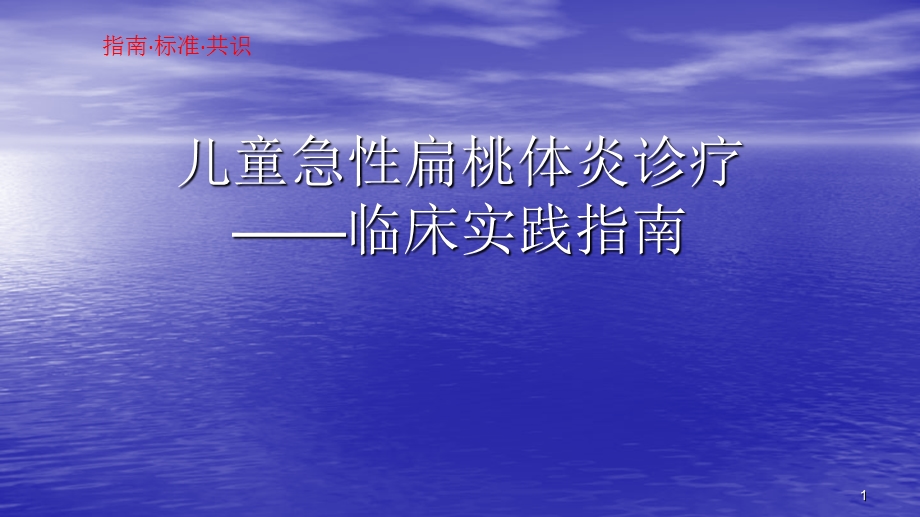 指南·标准·共识

儿童急性扁桃体炎诊疗
——临床实践指南

1